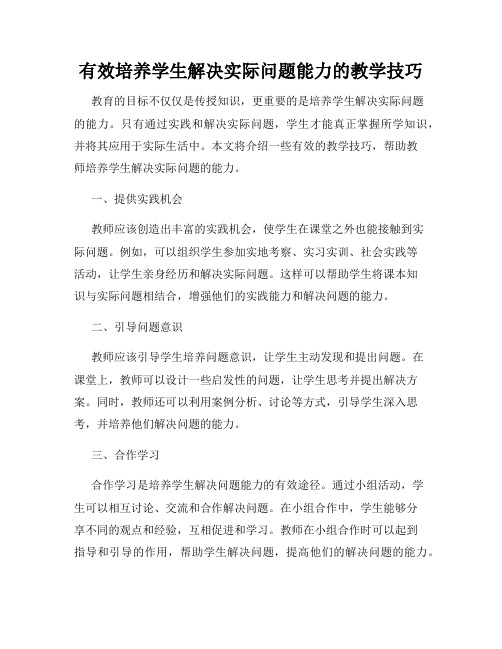 有效培养学生解决实际问题能力的教学技巧

教育的目标不仅仅是传授知识，更重要的是培养学生解决实际问题的能力。只有通过实践和解决实际问题，学生才能真正掌握所学知识，并将其应用于实际生活中。本文将介绍一些有效的教学技巧，帮助教师培养学生解决实际问题的能力。

一、提供实践机会

教师应该创造出丰富的实践机会，使学生在课堂之外也能接触到实际问题。例如，可以组织学生参加实地考察、实习实训、社会实践等活动，让学生亲身经历和解决实际问题。这样可以帮助学生将课本知识与实际问题相结合，增强他们的实践能力和解决问题的能力。

二、引导问题意识

教师应该引导学生培养问题意识，让学生主动发现和提出问题。在课堂上，教师可以设计一些启发性的问题，让学生思考并提出解决方案。同时，教师还可以利用案例分析、讨论等方式，引导学生深入思考，并培养他们解决问题的能力。

三、合作学习

合作学习是培养学生解决问题能力的有效途径。通过小组活动，学生可以相互讨论、交流和合作解决问题。在小组合作中，学生能够分享不同的观点和经验，互相促进和学习。教师在小组合作时可以起到指导和引导的作用，帮助学生解决问题，提高他们的解决问题的能力。